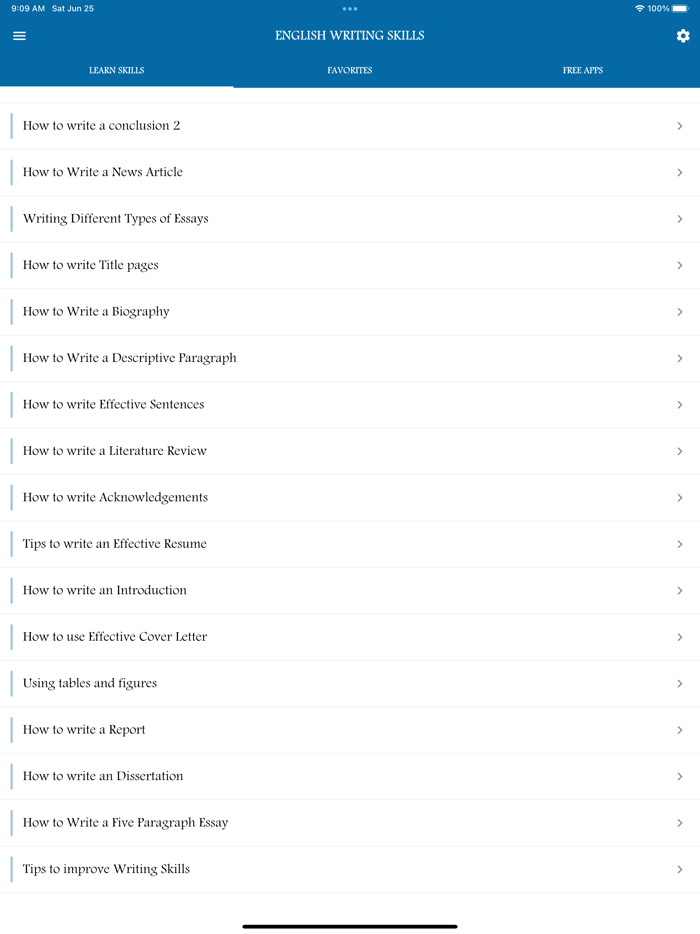 9:09 AM Sat Jun 25

100%

ENGLISH WRITING SKILLS

LEARN SKILLS

FAVORITES

FREE APPS

How to write a conclusion 2

How to Write a News Article

Writing Different Types of Essays

How to write Title pages

How to Write a Biography

How to Write a Descriptive Paragraph

How to write Effective Sentences

How to write a Literature Review

How to write Acknowledgements

Tips to write an Effective Resume

How to write an Introduction

How to use Effective Cover Letter

Using tables and figures

How to write a Report

How to write an Dissertation

How to Write a Five Paragraph Essay

Tips to improve Writing Skills